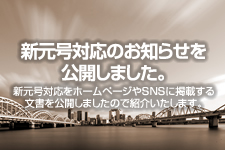 新元号対応のお知らせを公開しました。

新元号対応をホームページやSNSに掲載する文書を公開しましたので紹介いたします。